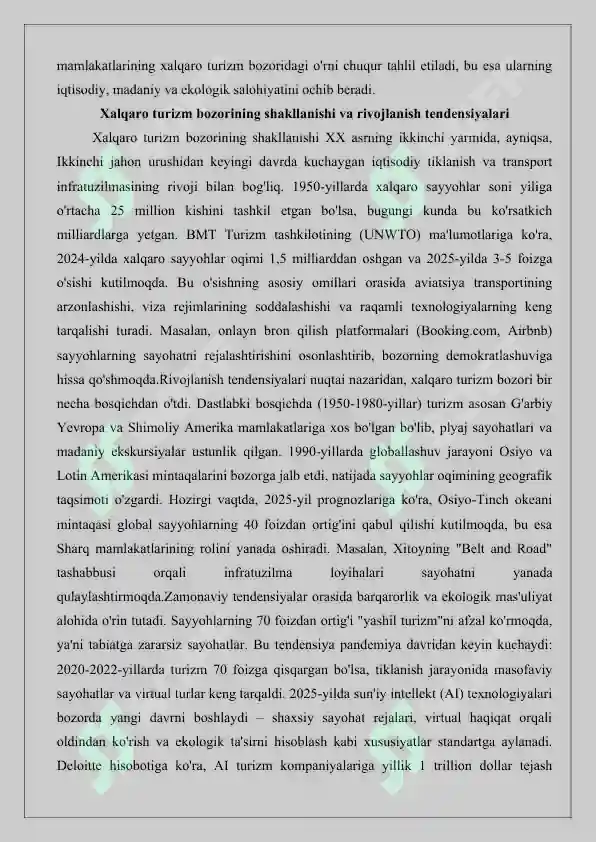 mamlakatlarining xalqaro turizm bozoridagi o'rni chuqur tahlil etiladi, bu esa ularning iqtisodiy, madaniy va ekologik salohiyatini ochib beradi.

Xalqaro turizm bozorining shakllanishi va rivojlanish tendensiyalari

Xalqaro turizm bozorining shakllanishi XX asrning ikkinchi yarmida, ayniqsa, Ikkinchi jahon urushidan keyingi davrda kuchaygan iqtisodiy tiklanish va transport infratuzilmasining rivoji bilan bog'liq. 1950-yillarda xalqaro sayyohlar soni yiliga o'rtacha 25 million kishini tashkil etgan bo'lsa, bugungi kunda bu ko'rsatkich milliardlarga yetgan. BMT Turizm tashkilotining (UNWTO) ma'lumotlariga ko'ra, 2024-yilda xalqaro sayyohlar oqimi 1,5 milliarddan oshgan va 2025-yilda 3-5 foizga o'sishi kutilmoqda. Bu o'sishning asosiy omillari orasida aviatsiya transportining arzonlashishi, viza rejimlarining soddalashishi va raqamli texnologiyalarning keng tarqalishi turadi. Masalan, onlayn bron qilish platformalari (Booking.com, Airbnb) sayyohlarning sayohatni rejalashtirishini osonlashtirib, bozorning demokratlashuviga hissa qo'shmoqda.Rivojlanish tendensiyalari nuqtai nazaridan, xalqaro turizm bozori bir necha bosqichdan o'tdi. Dastlabki bosqichda (1950-1980-yillar) turizm asosan G'arbiy Yevropa va Shimoliy Amerika mamlakatlariga xos bo'lgan bo'lib, plyaj sayohatlari va madaniy ekskursiyalar ustunlik qilgan. 1990-yillarda globallashuv jarayoni Osiyo va Lotin Amerikasi mintaqalarini bozorga jalb etdi, natijada sayyohlar oqimining geografik taqsimoti o'zgardi. Hozirgi vaqtda, 2025-yil prognozlariga ko'ra, Osiyo-Tinch okeani mintaqasi global sayyohlarning 40 foizdan ortig'ini qabul qilishi kutilmoqda, bu esa Sharq mamlakatlarining rolini yanada oshiradi. Masalan, Xitoyning "Belt and Road" tashabbusi orqali infratuzilma loyihalari sayohatni yanada qulaylashtirmoqda.Zamonaviy tendensiyalar orasida barqarorlik va ekologik mas'uliyat alohida o'rin tutadi. Sayyohlarning 70 foizdan ortig'i "yashil turizm"ni afzal ko'rmoqda, ya'ni tabiatga zararsiz sayohatlar. Bu tendensiya pandemiya davridan keyin kuchaydi: 2020-2022-yillarda turizm 70 foizga qisqargan bo'lsa, tiklanish jarayonida masofaviy sayohatlar va virtual turlar keng tarqaldi. 2025-yilda sun'iy intellekt (AI) texnologiyalari bozorda yangi davrni boshlaydi – shaxsiy sayohat rejalari, virtual haqiqat orqali oldindan ko'rish va ekologik ta'sirni hisoblash kabi xususiyatlar standartga aylanadi. Deloitte hisobotiga ko'ra, AI turizm kompaniyalariga yillik 1 trillion dollar tejash